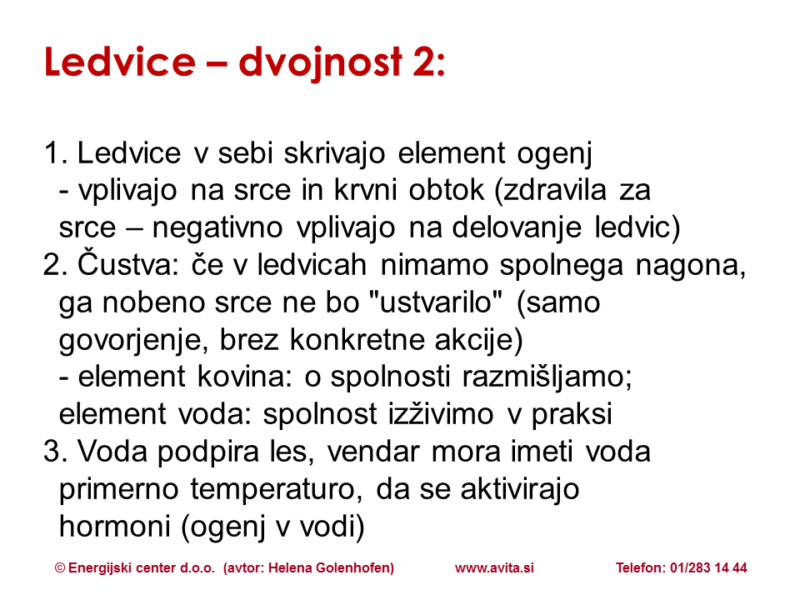 Ledvice – dvojnost 2:

1. Ledvice v sebi skrivajo element ogenj
- vplivajo na srce in krvni obtok (zdravila za srce – negativno vplivajo na delovanje ledvic)
2. Čustva: če v ledvicah nimamo spolnega nagona, ga nobeno srce ne bo "ustvarilo" (samo govorjenje, brez konkretne akcije)
- element kovina: o spolnosti razmišljamo; element voda: spolnost izživimo v praksi
3. Voda podpira les, vendar mora imeti voda primerno temperaturo, da se aktivirajo hormoni (ogenj v vodi)

© Energijski center d.o.o. (avtor: Helena Golenhofen) www.avita.si Telefon: 01/283 14 44